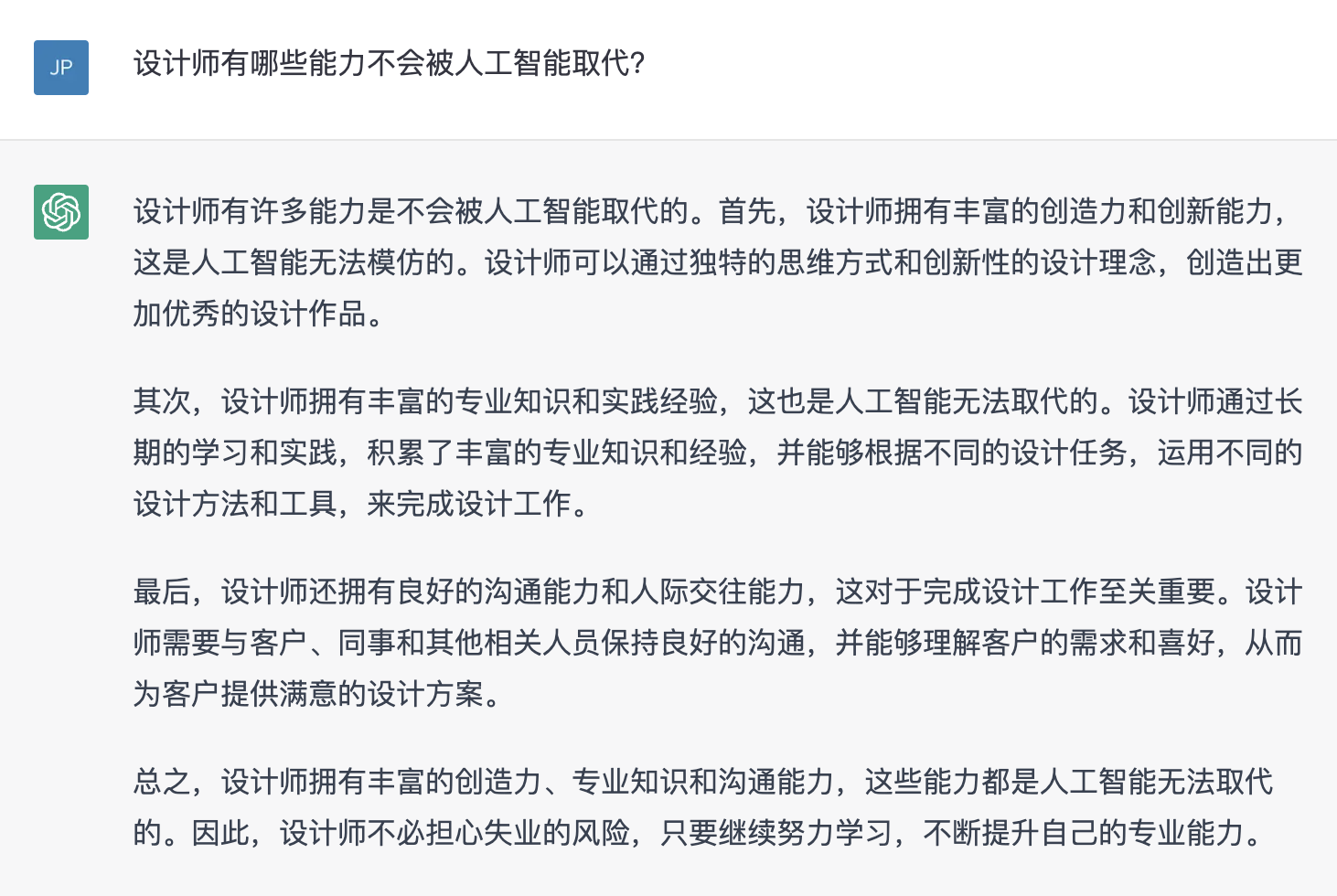 JP

设计师有哪些能力不会被人工智能取代?

设计师有许多能力是不会被人工智能取代的。首先，设计师拥有丰富的创造力和创新能力，这是人工智能无法模仿的。设计师可以通过独特的思维方式和创新性的设计理念，创造出更加优秀的设计作品。

其次，设计师拥有丰富的专业知识和实践经验，这也是人工智能无法取代的。设计师通过长期的学习和实践，积累了丰富的专业知识和经验，并能够根据不同的设计任务，运用不同的设计方法和工具，来完成设计工作。

最后，设计师还拥有良好的沟通能力和人际交往能力，这对于完成设计工作至关重要。设计师需要与客户、同事和其他相关人员保持良好的沟通，并能够理解客户的需求和喜好，从而为客户提供满意的设计方案。

总之，设计师拥有丰富的创造力、专业知识和沟通能力，这些能力都是人工智能无法取代的。因此，设计师不必担心失业的风险，只要继续努力学习，不断提升自己的专业能力。